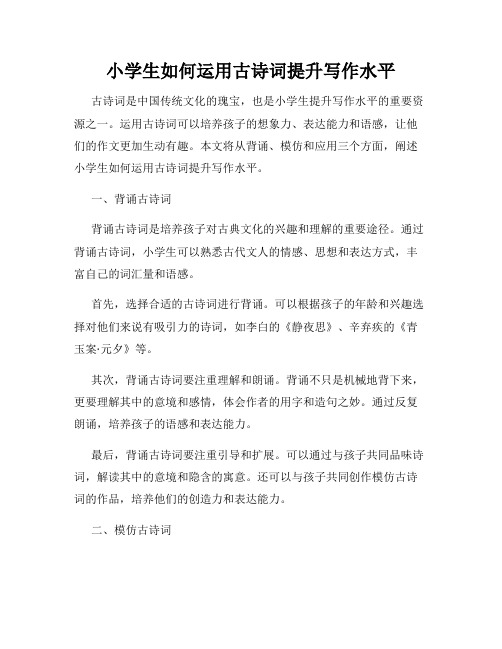 小学生如何运用古诗词提升写作水平

古诗词是中国传统文化的瑰宝，也是小学生提升写作水平的重要资源之一。运用古诗词可以培养孩子的想象力、表达能力和语感，让他们的作文更加生动有趣。本文将从背诵、模仿和应用三个方面，阐述小学生如何运用古诗词提升写作水平。

一、背诵古诗词

背诵古诗词是培养孩子对古典文化的兴趣和理解的重要途径。通过背诵古诗词，小学生可以熟悉古代文人的情感、思想和表达方式，丰富自己的词汇量和语感。

首先，选择合适的古诗词进行背诵。可以根据孩子的年龄和兴趣选择对他们来说有吸引力的诗词，如李白的《静夜思》、辛弃疾的《青玉案·元夕》等。

其次，背诵古诗词要注重理解和朗诵。背诵不只是机械地背下来，更要理解其中的意境和感情，体会作者的用字和造句之妙。通过反复朗诵，培养孩子的语感和表达能力。

最后，背诵古诗词要注重引导和扩展。可以通过与孩子共同品味诗词，解读其中的意境和隐含的寓意。还可以与孩子共同创作模仿古诗词的作品，培养他们的创造力和表达能力。

二、模仿古诗词